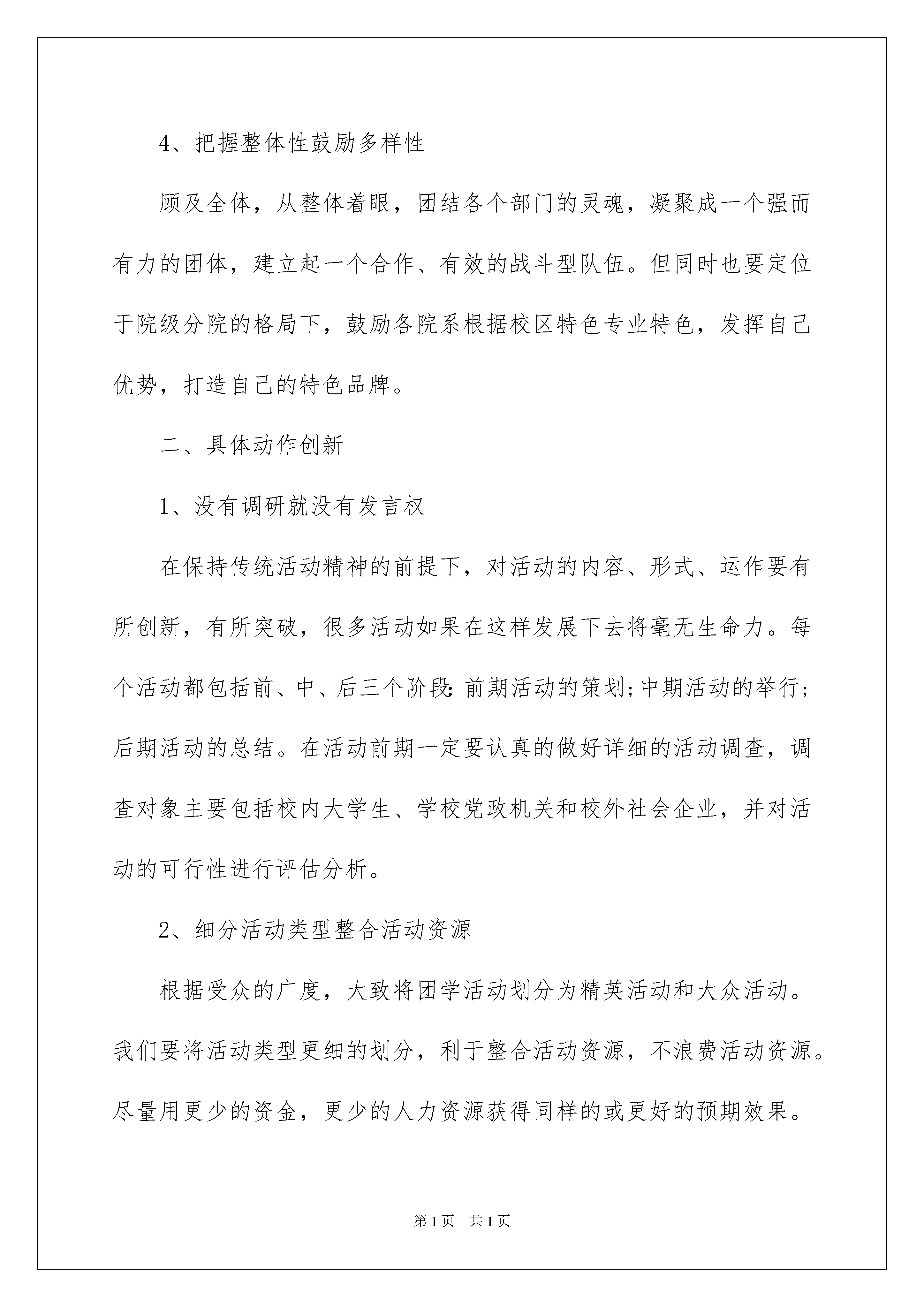 4、把握整体性鼓励多样性

顾及全体，从整体着眼，团结各个部门的灵魂，凝聚成一个强而有力的团体，建立起一个合作、有效的战斗型队伍。但同时也要定位于院级分院的格局下，鼓励各院系根据校区特色专业特色，发挥自己优势，打造自己的特色品牌。

二、具体动作创新

1、没有调研就没有发言权

在保持传统活动精神的前提下，对活动的内容、形式、运作要有所创新，有所突破，很多活动如果在这样发展下去将毫无生命力。每个活动都包括前、中、后三个阶段:前期活动的策划;中期活动的举行;后期活动的总结。在活动前期一定要认真的做好详细的活动调查，调查对象主要包括校内大学生、学校党政机关和校外社会企业，并对活动的可行性进行评估分析。

2、细分活动类型整合活动资源

根据受众的广度，大致将团学活动划分为精英活动和大众活动。我们要将活动类型更细的划分，利于整合活动资源，不浪费活动资源。尽量用更少的资金，更少的人力资源获得同样的或更好的预期效果。

第1页 共1页